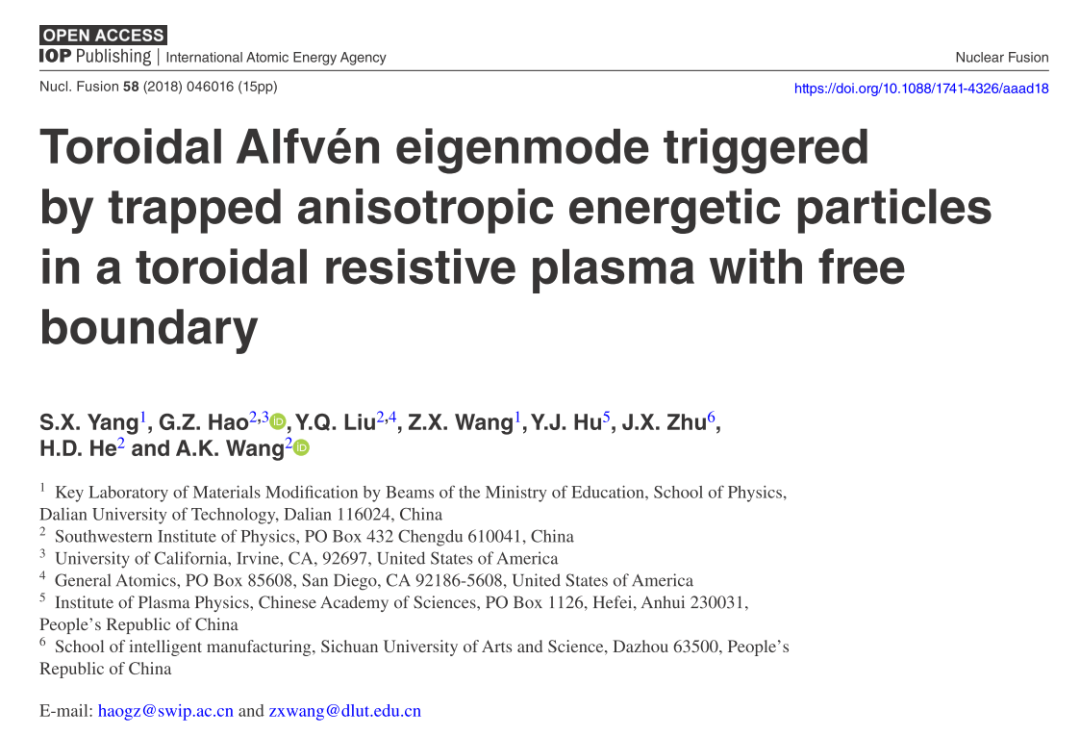 OPEN ACCESS
IOP Publishing | International Atomic Energy Agency

Nuclear Fusion

Nucl. Fusion 58 (2018) 046016 (15pp)

https://doi.org/10.1088/1741-4326/aaad18

Toroidal Alfvén eigenmode triggered by trapped anisotropic energetic particles in a toroidal resistive plasma with free boundary

S.X. Yang$^1$, G.Z. Hao$^{2,3}$, Y.Q. Liu$^{2,4}$, Z.X. Wang$^1$, Y.J. Hu$^5$, J.X. Zhu$^6$, H.D. He$^2$ and A.K. Wang$^2$

$^1$ Key Laboratory of Materials Modification by Beams of the Ministry of Education, School of Physics, Dalian University of Technology, Dalian 116024, China
$^2$ Southwestern Institute of Physics, PO Box 432 Chengdu 610041, China
$^3$ University of California, Irvine, CA, 92697, United States of America
$^4$ General Atomics, PO Box 85608, San Diego, CA 92186-5608, United States of America
$^5$ Institute of Plasma Physics, Chinese Academy of Sciences, PO Box 1126, Hefei, Anhui 230031, People's Republic of China
$^6$ School of intelligent manufacturing, Sichuan University of Arts and Science, Dazhou 63500, People's Republic of China

E-mail: haogz@swip.ac.cn and zxwang@dlut.edu.cn